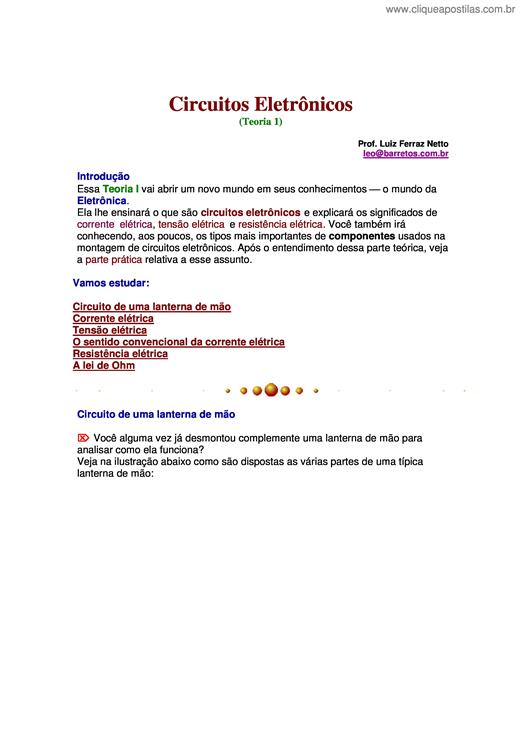 www.cliqueapostilas.com.br

Circuitos Eletrônicos
(Teoria 1)

Prof. Luiz Ferraz Netto
leo@barretos.com.br

Introdução
Essa Teoria I vai abrir um novo mundo em seus conhecimentos — o mundo da Eletrônica.
Ela lhe ensinará o que são circuitos eletrônicos e explicará os significados de corrente elétrica, tensão elétrica e resistência elétrica. Você também irá conhecendo, aos poucos, os tipos mais importantes de componentes usados na montagem de circuitos eletrônicos. Após o entendimento dessa parte teórica, veja a parte prática relativa a esse assunto.

Vamos estudar:

Circuito de uma lanterna de mão
Corrente elétrica
Tensão elétrica
O sentido convencional da corrente elétrica
Resistência elétrica
A lei de Ohm

Circuito de uma lanterna de mão

Você alguma vez já desmontou complemente uma lanterna de mão para analisar como ela funciona?
Veja na ilustração abaixo como são dispostas as várias partes de uma típica lanterna de mão: